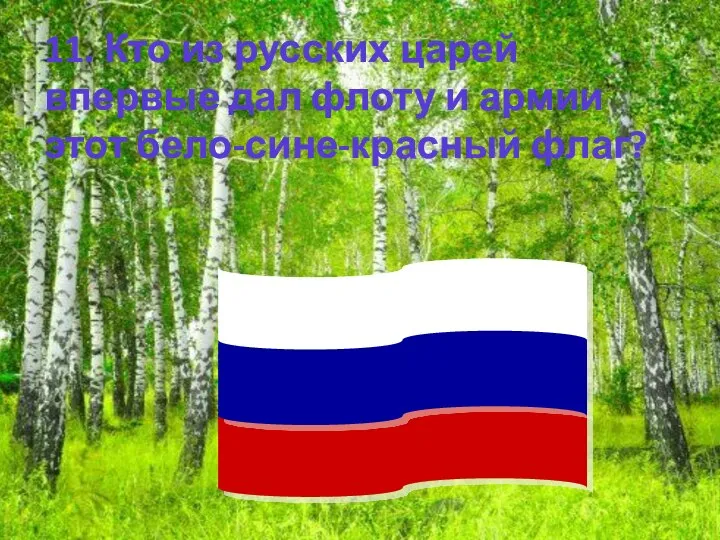 11. Кто из русских царей впервые дал флоту и армии этот бело-сине-красный флаг?